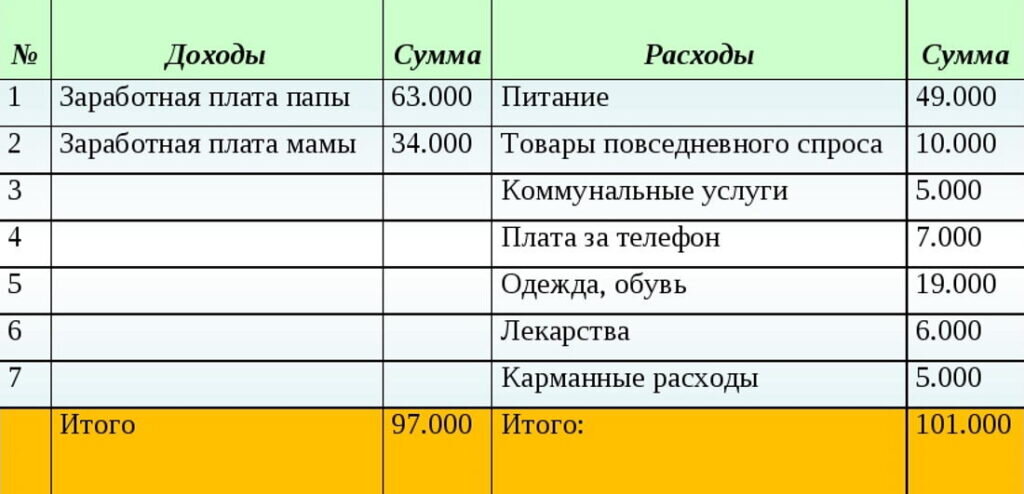 | № | Доходы | Сумма | Расходы | Сумма |
|---|---|---|---|---|
| 1 | Заработная плата папы | 63.000 | Питание | 49.000 |
| 2 | Заработная плата мамы | 34.000 | Товары повседневного спроса | 10.000 |
| 3 | | | Коммунальные услуги | 5.000 |
| 4 | | | Плата за телефон | 7.000 |
| 5 | | | Одежда, обувь | 19.000 |
| 6 | | | Лекарства | 6.000 |
| 7 | | | Карманные расходы | 5.000 |
| | Итого | 97.000 | Итого: | 101.000 |